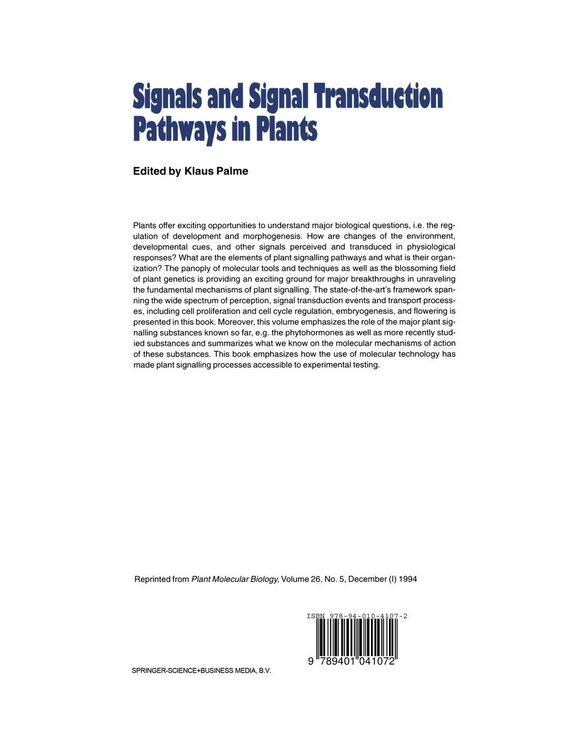 Signals and Signal Transduction Pathways in Plants

Edited by Klaus Palme

Plants offer exciting opportunities to understand major biological questions, i.e. the regulation of development and morphogenesis. How are changes of the environment, developmental cues, and other signals perceived and transduced in physiological responses? What are the elements of plant signalling pathways and what is their organization? The panoply of molecular tools and techniques as well as the blossoming field of plant genetics is providing an exciting ground for major breakthroughs in unraveling the fundamental mechanisms of plant signalling. The state-of-the-art's framework spanning the wide spectrum of perception, signal transduction events and transport processes, including cell proliferation and cell cycle regulation, embryogenesis, and flowering is presented in this book. Moreover, this volume emphasizes the role of the major plant signalling substances known so far, e.g. the phytohormones as well as more recently studied substances and summarizes what we know on the molecular mechanisms of action of these substances. This book emphasizes how the use of molecular technology has made plant signalling processes accessible to experimental testing.

Reprinted from Plant Molecular Biology, Volume 26, No. 5, December (I) 1994

ISBN 978-94-010-4107-2

9 789401 041072

SPRINGER-SCIENCE+BUSINESS MEDIA, B.V.